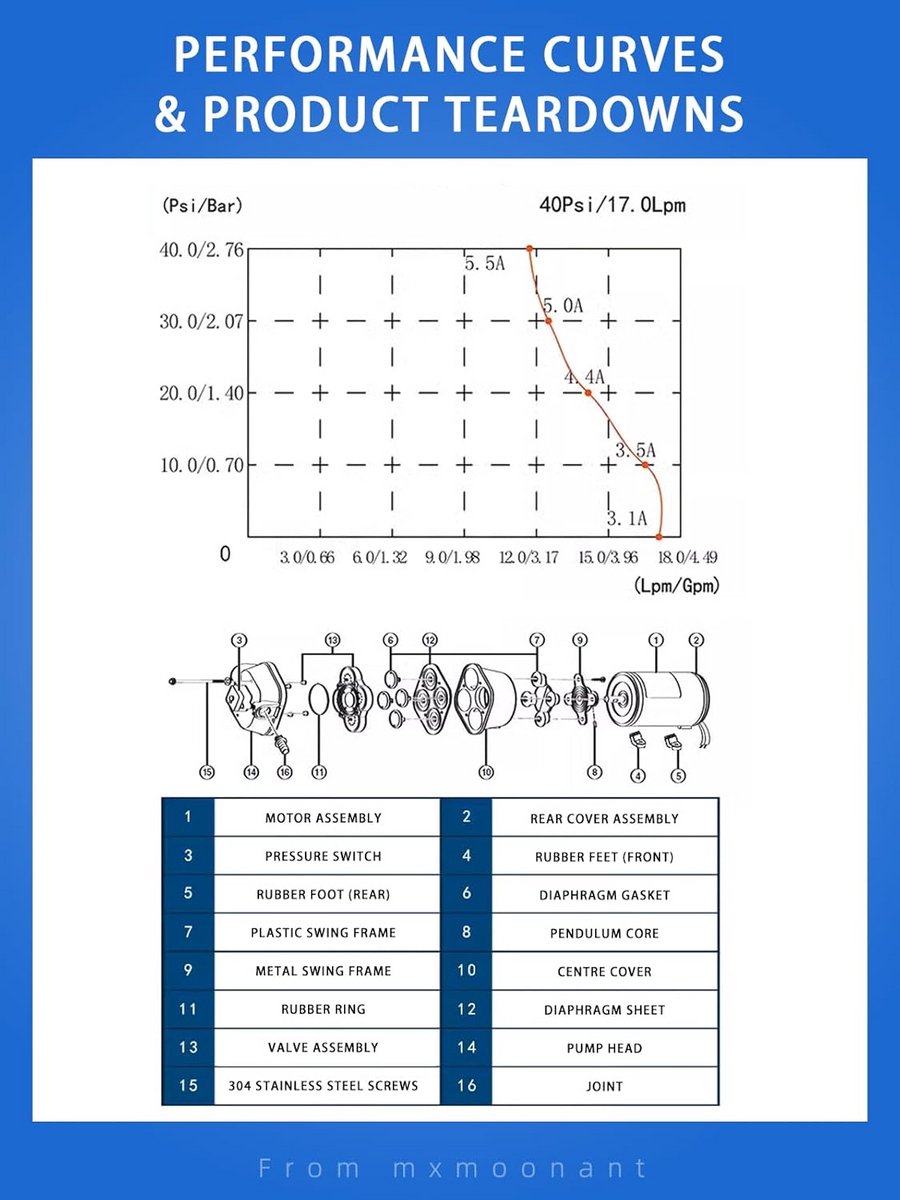 PERFORMANCE CURVES & PRODUCT TEARDOWNS

(Psi/Bar)

40Psi/17.0Lpm

40.0/2.76
30.0/2.07
20.0/1.40
10.0/0.70
0

5.5A
5.0A
4.4A
3.5A
3.1A

3.0/0.66 6.0/1.32 9.0/1.98 12.0/3.17 15.0/3.96 18.0/4.49

(Lpm/Gpm)

3 13 6 12 7 9 1 2
15 14 16 11 10 8 4 5

| 1 | MOTOR ASSEMBLY | 2 | REAR COVER ASSEMBLY |
|---|---|---|---|
| 3 | PRESSURE SWITCH | 4 | RUBBER FEET (FRONT) |
| 5 | RUBBER FOOT (REAR) | 6 | DIAPHRAGM GASKET |
| 7 | PLASTIC SWING FRAME | 8 | PENDULUM CORE |
| 9 | METAL SWING FRAME | 10 | CENTRE COVER |
| 11 | RUBBER RING | 12 | DIAPHRAGM SHEET |
| 13 | VALVE ASSEMBLY | 14 | PUMP HEAD |
| 15 | 304 STAINLESS STEEL SCREWS | 16 | JOINT |

From mxmoonant